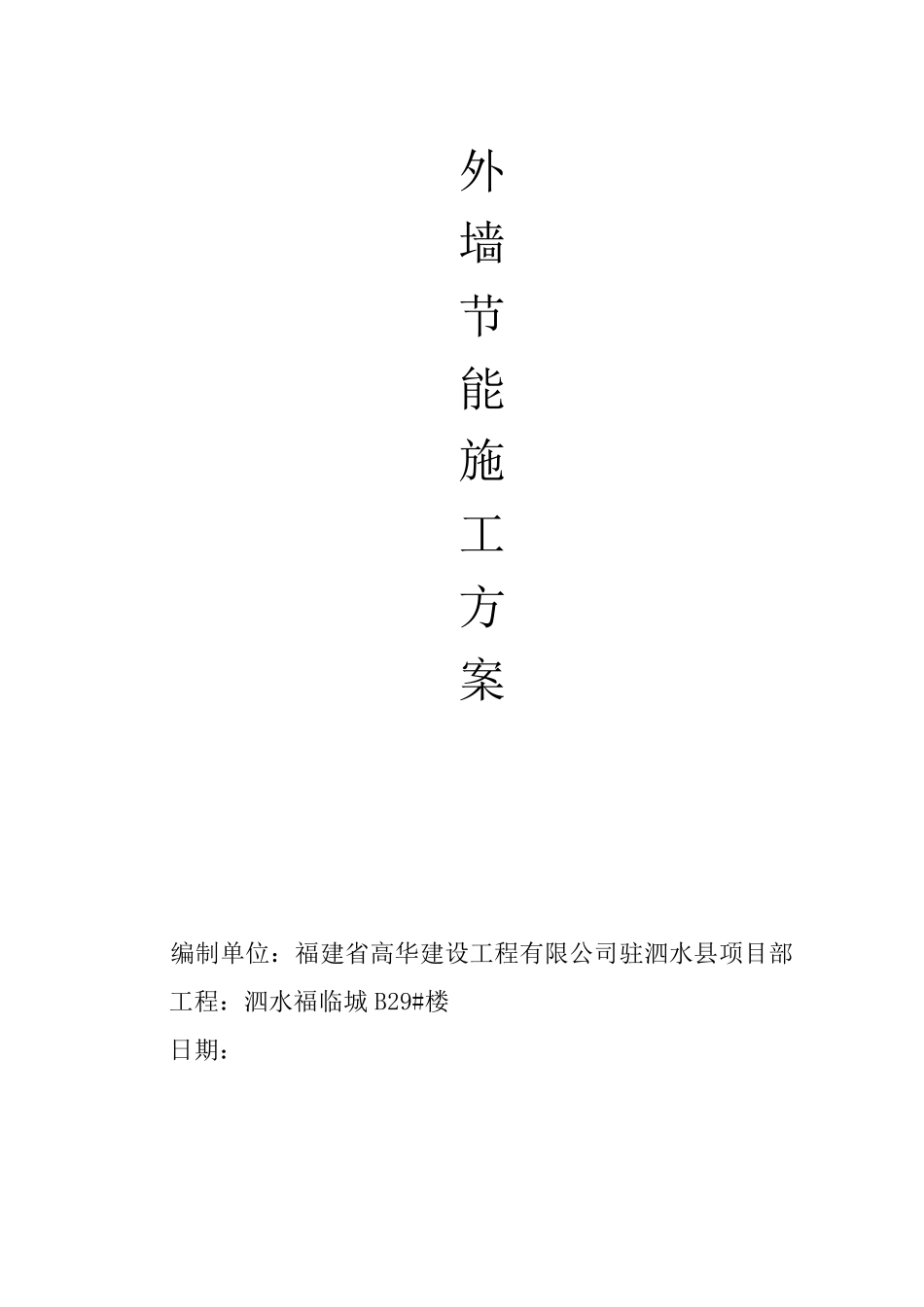 外
墙
节
能
施
工
方
案

编制单位：福建省高华建设工程有限公司驻泗水县项目部

工程：泗水福临城 B29#楼

日期：